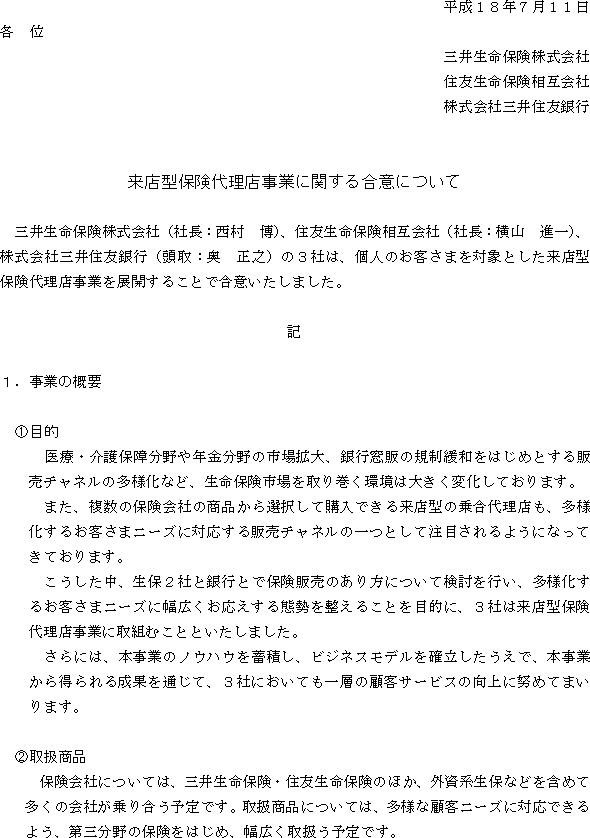 平成１８年７月１１日

各　位

三井生命保険株式会社
住友生命保険相互会社
株式会社三井住友銀行

来店型保険代理店事業に関する合意について

三井生命保険株式会社（社長：西村　博）、住友生命保険相互会社（社長：横山　進一）、株式会社三井住友銀行（頭取：奥　正之）の３社は、個人のお客さまを対象とした来店型保険代理店事業を展開することで合意いたしました。

記

１．事業の概要

①目的

医療・介護保障分野や年金分野の市場拡大、銀行窓販の規制緩和をはじめとする販売チャネルの多様化など、生命保険市場を取り巻く環境は大きく変化しております。

また、複数の保険会社の商品から選択して購入できる来店型の乗合代理店も、多様化するお客さまニーズに対応する販売チャネルの一つとして注目されるようになってきております。

こうした中、生保２社と銀行とで保険販売のあり方について検討を行い、多様化するお客さまニーズに幅広くお応えする態勢を整えることを目的に、３社は来店型保険代理店事業に取組むことといたしました。

さらには、本事業のノウハウを蓄積し、ビジネスモデルを確立したうえで、本事業から得られる成果を通じて、３社においても一層の顧客サービスの向上に努めてまいります。

②取扱商品

保険会社については、三井生命保険・住友生命保険のほか、外資系生保などを含めて多くの会社が乗り合う予定です。取扱商品については、多様な顧客ニーズに対応できるよう、第三分野の保険をはじめ、幅広く取扱う予定です。